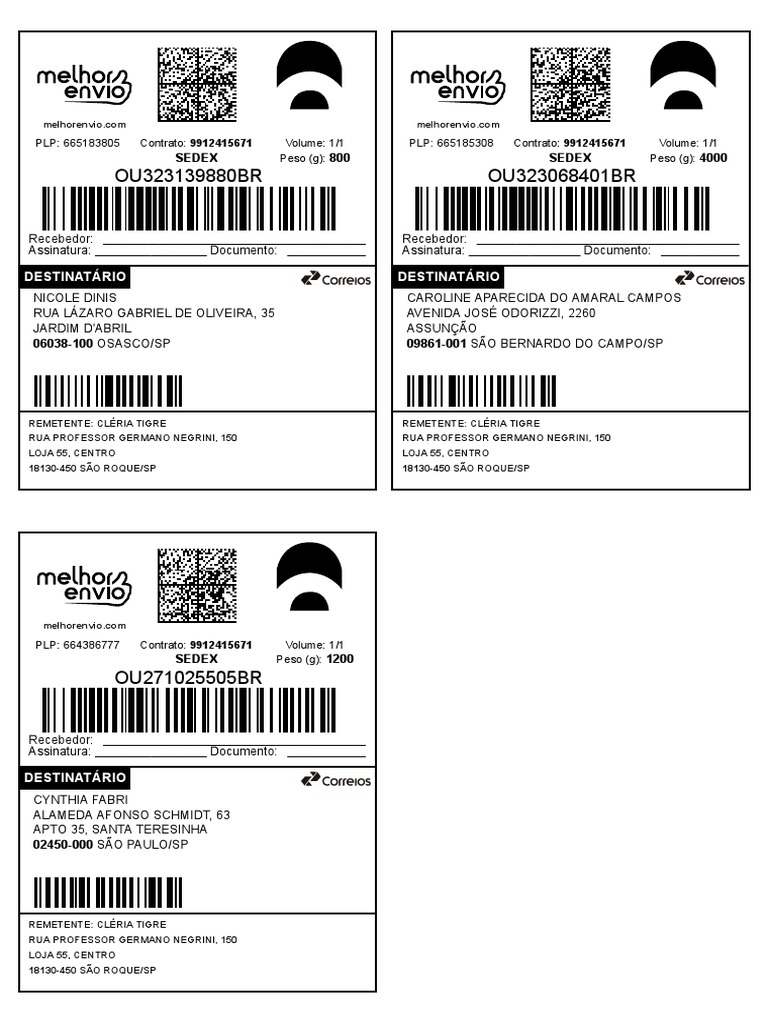 melhor envio

melhorenvio.com

PLP: 665183805 Contrato: 9912415671 Volume: 1/1

SEDEX Peso (g): 800

OU323139880BR

Recebedor: ____

Assinatura: ____ Documento: ____

DESTINATÁRIO

Correios

NICOLE DINIS
RUA LÁZARO GABRIEL DE OLIVEIRA, 35
JARDIM D'ABRIL
06038-100 OSASCO/SP

REMETENTE: CLÉRIA TIGRE
RUA PROFESSOR GERMANO NEGRINI, 150
LOJA 55, CENTRO
18130-450 SÃO ROQUE/SP

melhor envio

melhorenvio.com

PLP: 665185308 Contrato: 9912415671 Volume: 1/1

SEDEX Peso (g): 4000

OU323068401BR

Recebedor: ____

Assinatura: ____ Documento: ____

DESTINATÁRIO

Correios

CAROLINE APARECIDA DO AMARAL CAMPOS
AVENIDA JOSÉ ODORIZZI, 2260
ASSUNÇÃO
09861-001 SÃO BERNARDO DO CAMPO/SP

REMETENTE: CLÉRIA TIGRE
RUA PROFESSOR GERMANO NEGRINI, 150
LOJA 55, CENTRO
18130-450 SÃO ROQUE/SP

melhor envio

melhorenvio.com

PLP: 664386777 Contrato: 9912415671 Volume: 1/1

SEDEX Peso (g): 1200

OU271025505BR

Recebedor: ____

Assinatura: ____ Documento: ____

DESTINATÁRIO

Correios

CYNTHIA FABRI
ALAMEDA AFONSO SCHMIDT, 63
APTO 35, SANTA TERESINHA
02450-000 SÃO PAULO/SP

REMETENTE: CLÉRIA TIGRE
RUA PROFESSOR GERMANO NEGRINI, 150
LOJA 55, CENTRO
18130-450 SÃO ROQUE/SP